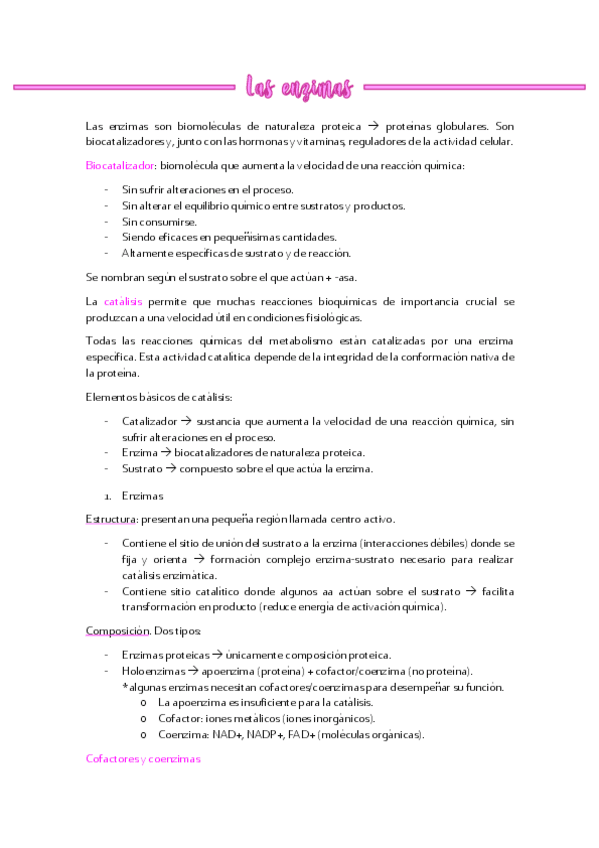 Las enzimas

Las enzimas son biomoléculas de naturaleza proteica → proteínas globulares. Son biocatalizadores y, junto con las hormonas y vitaminas, reguladores de la actividad celular.

Biocatalizador: biomolécula que aumenta la velocidad de una reacción química:

- Sin sufrir alteraciones en el proceso.
- Sin alterar el equilibrio químico entre sustratos y productos.
- Sin consumirse.
- Siendo eficaces en pequeñísimas cantidades.
- Altamente específicas de sustrato y de reacción.

Se nombran según el sustrato sobre el que actúan + -asa.

La catálisis permite que muchas reacciones bioquímicas de importancia crucial se produzcan a una velocidad útil en condiciones fisiológicas.

Todas las reacciones químicas del metabolismo están catalizadas por una enzima específica. Esta actividad catalítica depende de la integridad de la conformación nativa de la proteína.

Elementos básicos de catálisis:

- Catalizador → sustancia que aumenta la velocidad de una reacción química, sin sufrir alteraciones en el proceso.
- Enzima → biocatalizadores de naturaleza proteica.
- Sustrato → compuesto sobre el que actúa la enzima.

1. Enzimas

Estructura: presentan una pequeña región llamada centro activo.

- Contiene el sitio de unión del sustrato a la enzima (interacciones débiles) donde se fija y orienta → formación complejo enzima-sustrato necesario para realizar catálisis enzimática.
- Contiene sitio catalítico donde algunos aa actúan sobre el sustrato → facilita transformación en producto (reduce energía de activación química).

Composición. Dos tipos:

- Enzimas proteicas → únicamente composición proteica.
- Holoenzimas → apoenzima (proteína) + cofactor/coenzima (no proteína).
*algunas enzimas necesitan cofactores/coenzimas para desempeñar su función.
o La apoenzima es insuficiente para la catálisis.
o Cofactor: iones metálicos (iones inorgánicos).
o Coenzima: NAD+, NADP+, FAD+ (moléculas orgánicas).

Cofactores y coenzimas